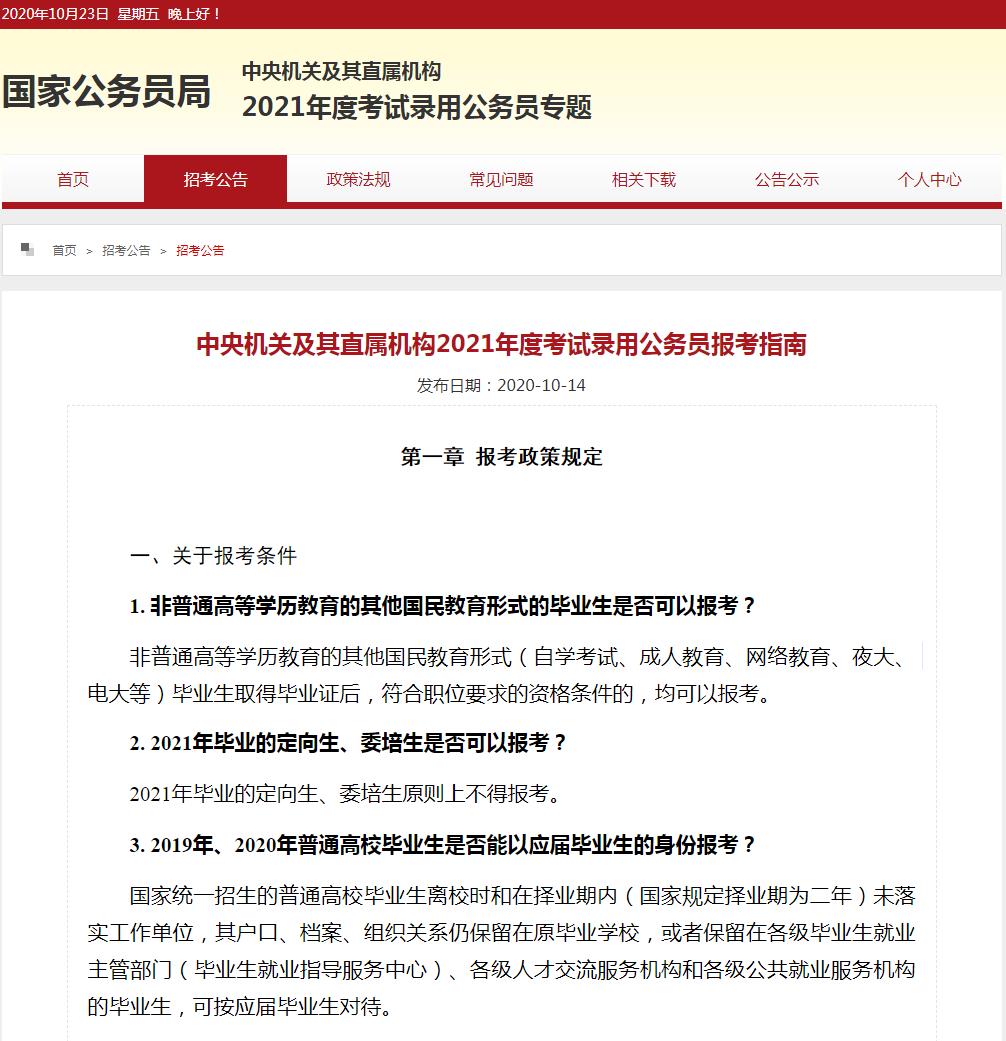 2020年10月23日 星期五 晚上好！

国家公务员局

中央机关及其直属机构
2021年度考试录用公务员专题

首页 招考公告 政策法规 常见问题 相关下载 公告公示 个人中心

首页 > 招考公告 > 招考公告

中央机关及其直属机构2021年度考试录用公务员报考指南

发布日期：2020-10-14

第一章 报考政策规定

一、关于报考条件

1. 非普通高等学历教育的其他国民教育形式的毕业生是否可以报考？

非普通高等学历教育的其他国民教育形式（自学考试、成人教育、网络教育、夜大、电大等）毕业生取得毕业证后，符合职位要求的资格条件的，均可以报考。

2. 2021年毕业的定向生、委培生是否可以报考？

2021年毕业的定向生、委培生原则上不得报考。

3. 2019年、2020年普通高校毕业生是否能以应届毕业生的身份报考？

国家统一招生的普通高校毕业生离校时和在择业期内（国家规定择业期为二年）未落实工作单位，其户口、档案、组织关系仍保留在原毕业学校，或者保留在各级毕业生就业主管部门（毕业生就业指导服务中心）、各级人才交流服务机构和各级公共就业服务机构的毕业生，可按应届毕业生对待。